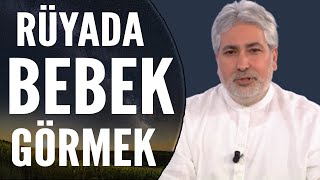 RÜYADA
BEBEK
GÖRMEK